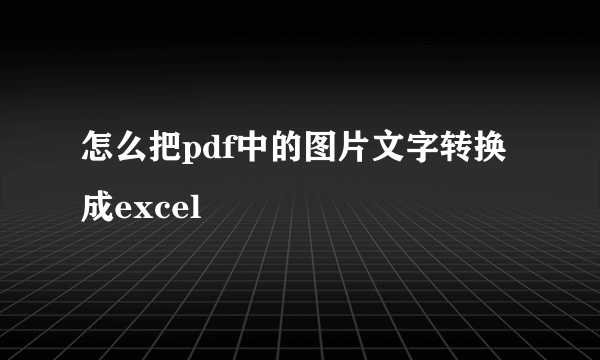 怎么把pdf中的图片文字转换成excel